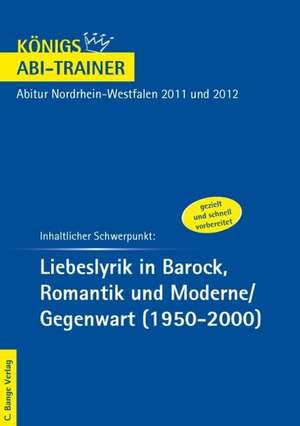 KÖNIGS
ABI-TRAINER

Abitur Nordrhein-Westfalen 2011 und 2012

gezielt und schnell vorbereitet

Inhaltlicher Schwerpunkt:

Liebeslyrik in Barock, Romantik und Moderne/ Gegenwart (1950–2000)

C. Bange Verlag